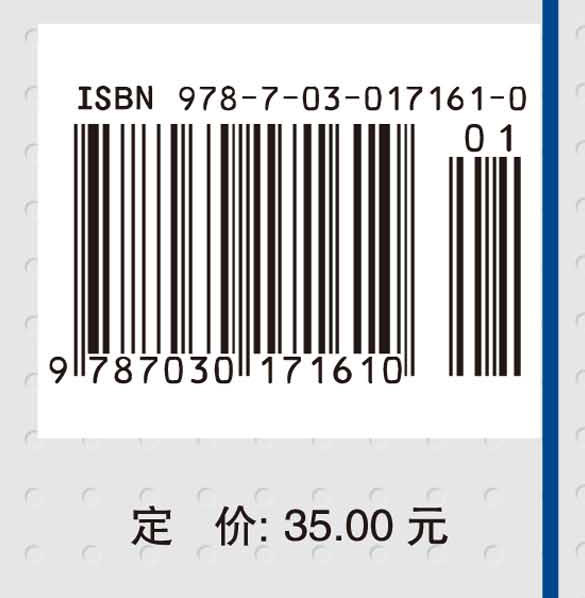 ISBN 978-7-03-017161-0

01

9 787030 171610

定 价: 35.00 元